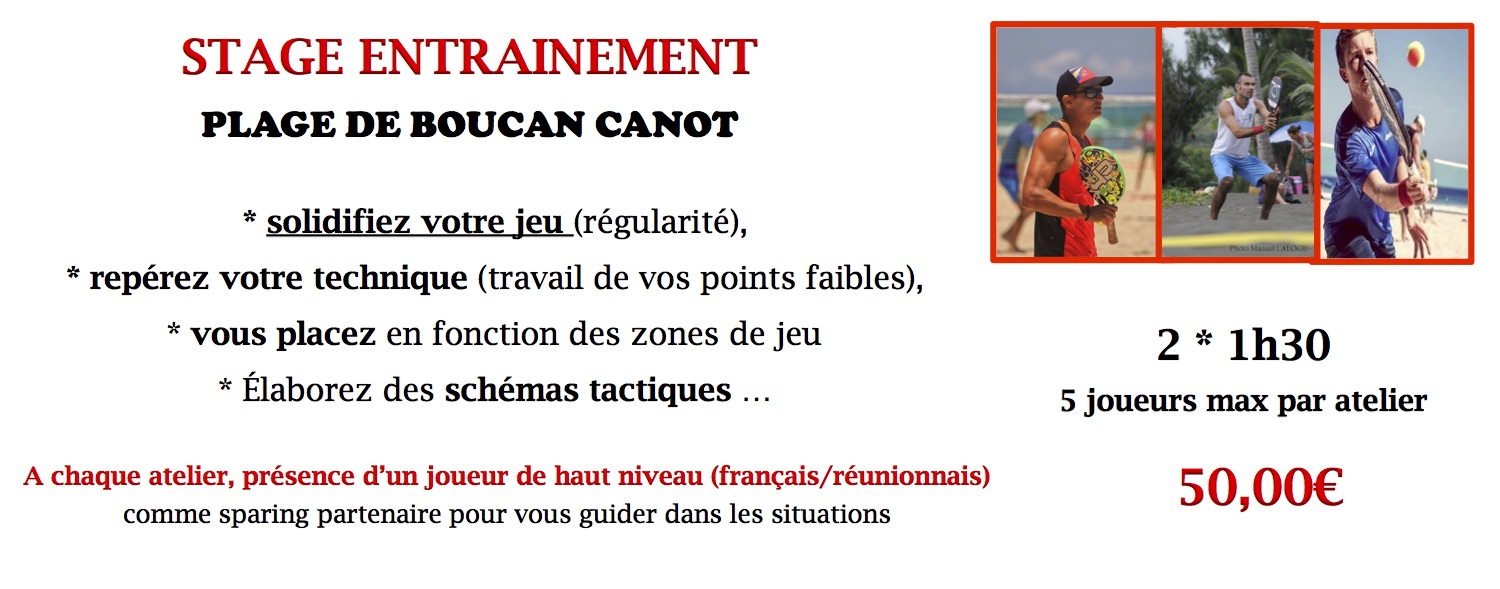 STAGE ENTRAINEMENT

PLAGE DE BOUCAN CANOT

* solidifiez votre jeu (régularité),

* repérez votre technique (travail de vos points faibles),

* vous placez en fonction des zones de jeu

* Élaborez des schémas tactiques …

A chaque atelier, présence d'un joueur de haut niveau (français/réunionnais) comme sparing partenaire pour vous guider dans les situations

2 * 1h30

5 joueurs max par atelier

50,00€